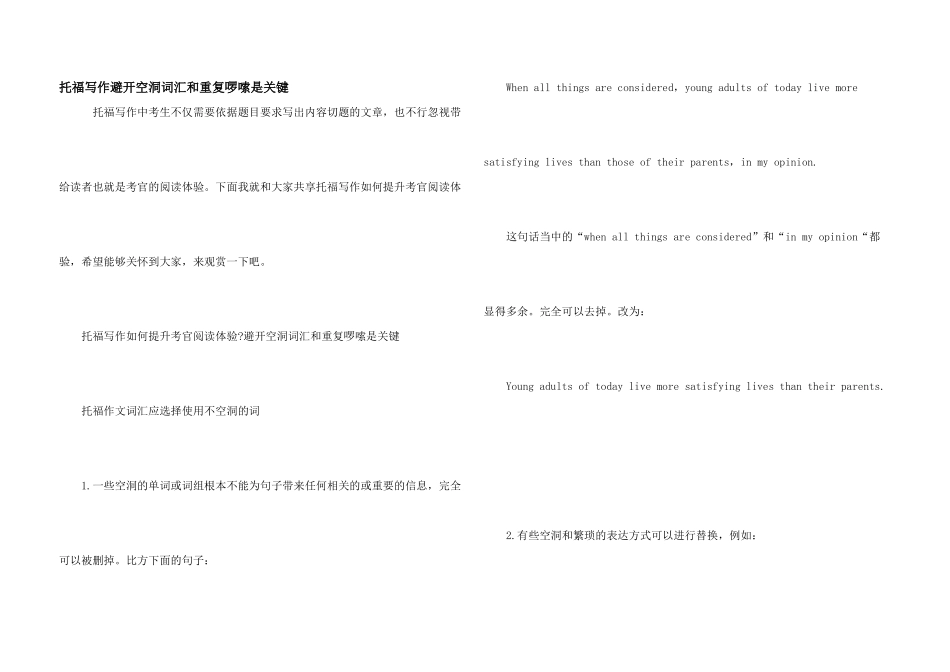 托福写作避开空洞词汇和重复啰嗦是关键

托福写作中考生不仅需要依据题目要求写出内容切题的文章，也不行忽视带给读者也就是考官的阅读体验。下面我就和大家共享托福写作如何提升考官阅读体验，希望能够关怀到大家，来观赏一下吧。

托福写作如何提升考官阅读体验?避开空洞词汇和重复啰嗦是关键

托福作文词汇应选择使用不空洞的词

1.一些空洞的单词或词组根本不能为句子带来任何相关的或重要的信息，完全可以被删掉。比方下面的句子：

When all things are considered，young adults of today live more satisfying lives than those of their parents，in my opinion.

这句话当中的“when all things are considered”和“in my opinion“都显得多余。完全可以去掉。改为：

Young adults of today live more satisfying lives than their parents.

2.有些空洞和繁琐的表达方式可以进行替换，例如：